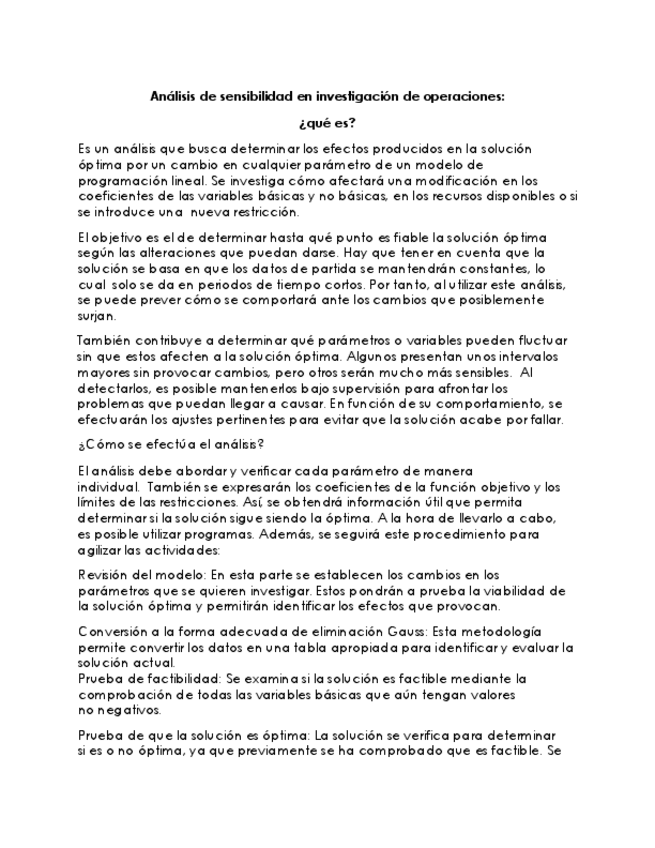 Análisis de sensibilidad en investigación de operaciones:

¿qué es?

Es un análisis que busca determinar los efectos producidos en la solución óptima por un cambio en cualquier parámetro de un modelo de programación lineal. Se investiga cómo afectará una modificación en los coeficientes de las variables básicas y no básicas, en los recursos disponibles o si se introduce una nueva restricción.

El objetivo es el de determinar hasta qué punto es fiable la solución óptima según las alteraciones que puedan darse. Hay que tener en cuenta que la solución se basa en que los datos de partida se mantendrán constantes, lo cual solo se da en periodos de tiempo cortos. Por tanto, al utilizar este análisis, se puede prever cómo se comportará ante los cambios que posiblemente surjan.

También contribuye a determinar qué parámetros o variables pueden fluctuar sin que estos afecten a la solución óptima. Algunos presentan unos intervalos mayores sin provocar cambios, pero otros serán mucho más sensibles. Al detectarlos, es posible mantenerlos bajo supervisión para afrontar los problemas que puedan llegar a causar. En función de su comportamiento, se efectuarán los ajustes pertinentes para evitar que la solución acabe por fallar.

¿Cómo se efectúa el análisis?

El análisis debe abordar y verificar cada parámetro de manera individual. También se expresarán los coeficientes de la función objetivo y los límites de las restricciones. Así, se obtendrá información útil que permita determinar si la solución sigue siendo la óptima. A la hora de llevarlo a cabo, es posible utilizar programas. Además, se seguirá este procedimiento para agilizar las actividades:

Revisión del modelo: En esta parte se establecen los cambios en los parámetros que se quieren investigar. Estos pondrán a prueba la viabilidad de la solución óptima y permitirán identificar los efectos que provocan.

Conversión a la forma adecuada de eliminación Gauss: Esta metodología permite convertir los datos en una tabla apropiada para identificar y evaluar la solución actual.
Prueba de factibilidad: Se examina si la solución es factible mediante la comprobación de todas las variables básicas que aún tengan valores no negativos.

Prueba de que la solución es óptima: La solución se verifica para determinar si es o no óptima, ya que previamente se ha comprobado que es factible. Se